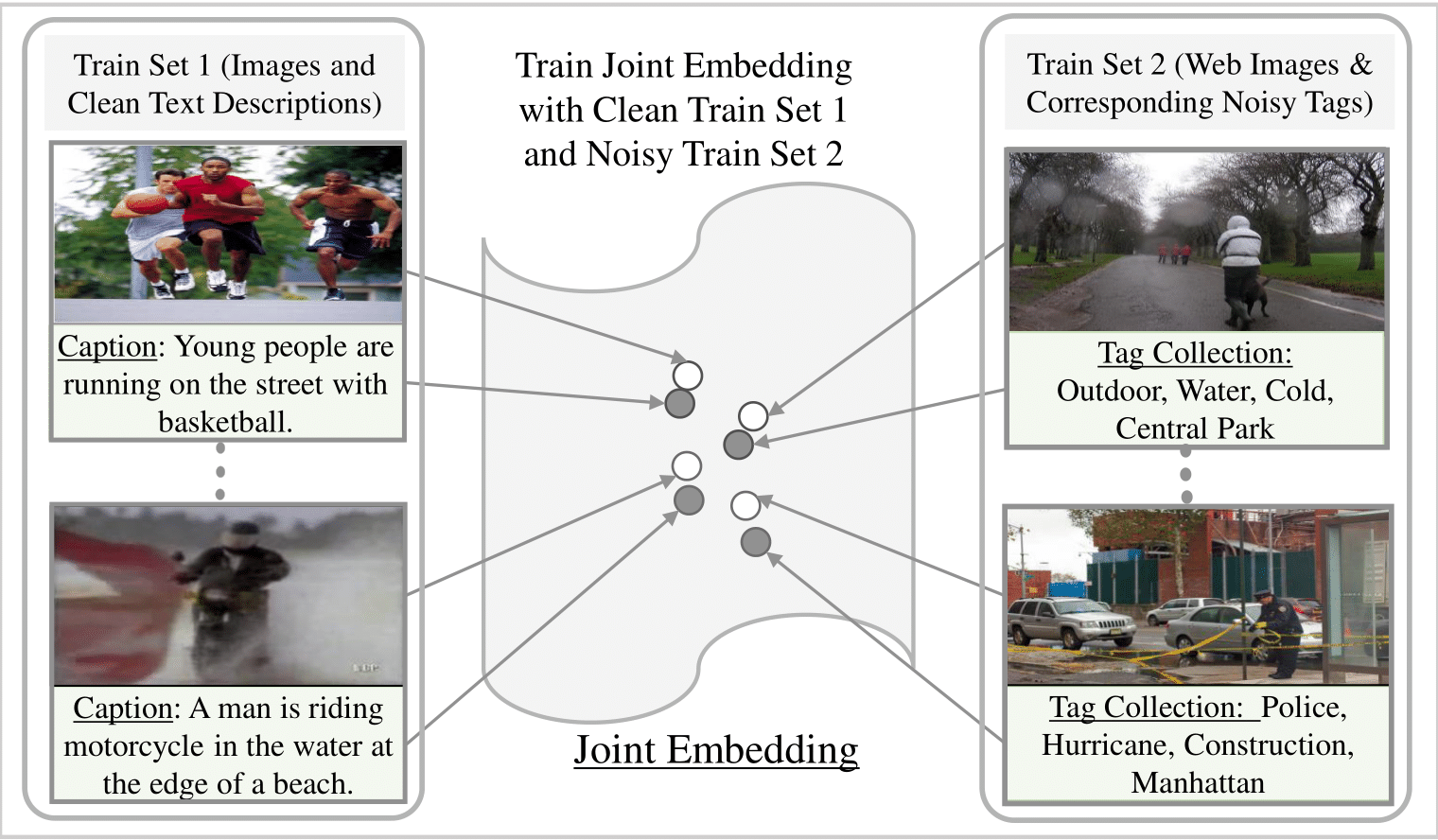 Train Set 1 (Images and Clean Text Descriptions)

Caption: Young people are running on the street with basketball.

Caption: A man is riding motorcycle in the water at the edge of a beach.

Train Joint Embedding with Clean Train Set 1 and Noisy Train Set 2

Joint Embedding

Train Set 2 (Web Images & Corresponding Noisy Tags)

Tag Collection: Outdoor, Water, Cold, Central Park

Tag Collection: Police, Hurricane, Construction, Manhattan